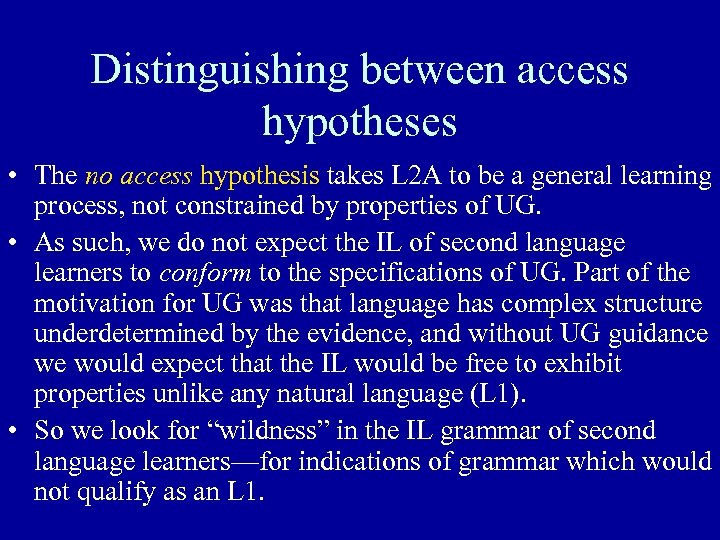 Distinguishing between access hypotheses

• The no access hypothesis takes L2A to be a general learning process, not constrained by properties of UG.

• As such, we do not expect the IL of second language learners to conform to the specifications of UG. Part of the motivation for UG was that language has complex structure underdetermined by the evidence, and without UG guidance we would expect that the IL would be free to exhibit properties unlike any natural language (L1).

• So we look for “wildness” in the IL grammar of second language learners—for indications of grammar which would not qualify as an L1.